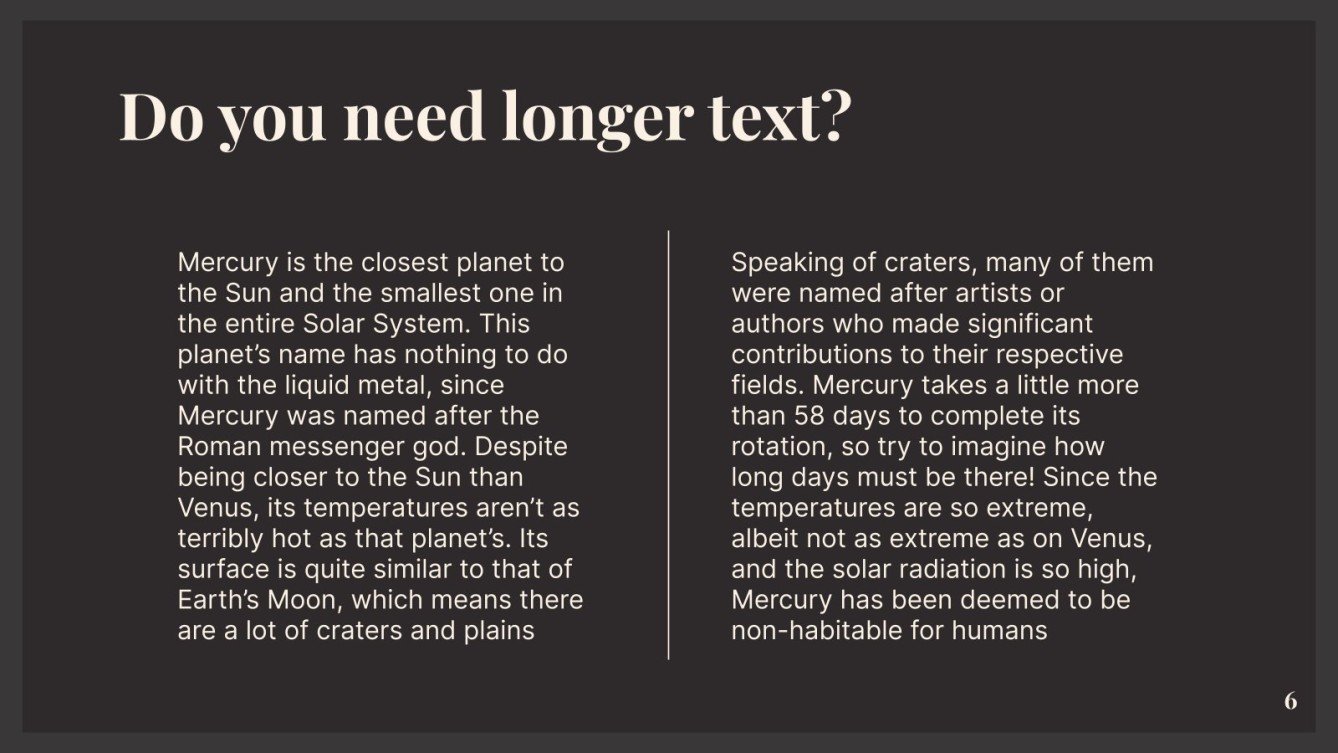 Do you need longer text?

Mercury is the closest planet to the Sun and the smallest one in the entire Solar System. This planet's name has nothing to do with the liquid metal, since Mercury was named after the Roman messenger god. Despite being closer to the Sun than Venus, its temperatures aren't as terribly hot as that planet's. Its surface is quite similar to that of Earth's Moon, which means there are a lot of craters and plains

Speaking of craters, many of them were named after artists or authors who made significant contributions to their respective fields. Mercury takes a little more than 58 days to complete its rotation, so try to imagine how long days must be there! Since the temperatures are so extreme, albeit not as extreme as on Venus, and the solar radiation is so high, Mercury has been deemed to be non-habitable for humans

6